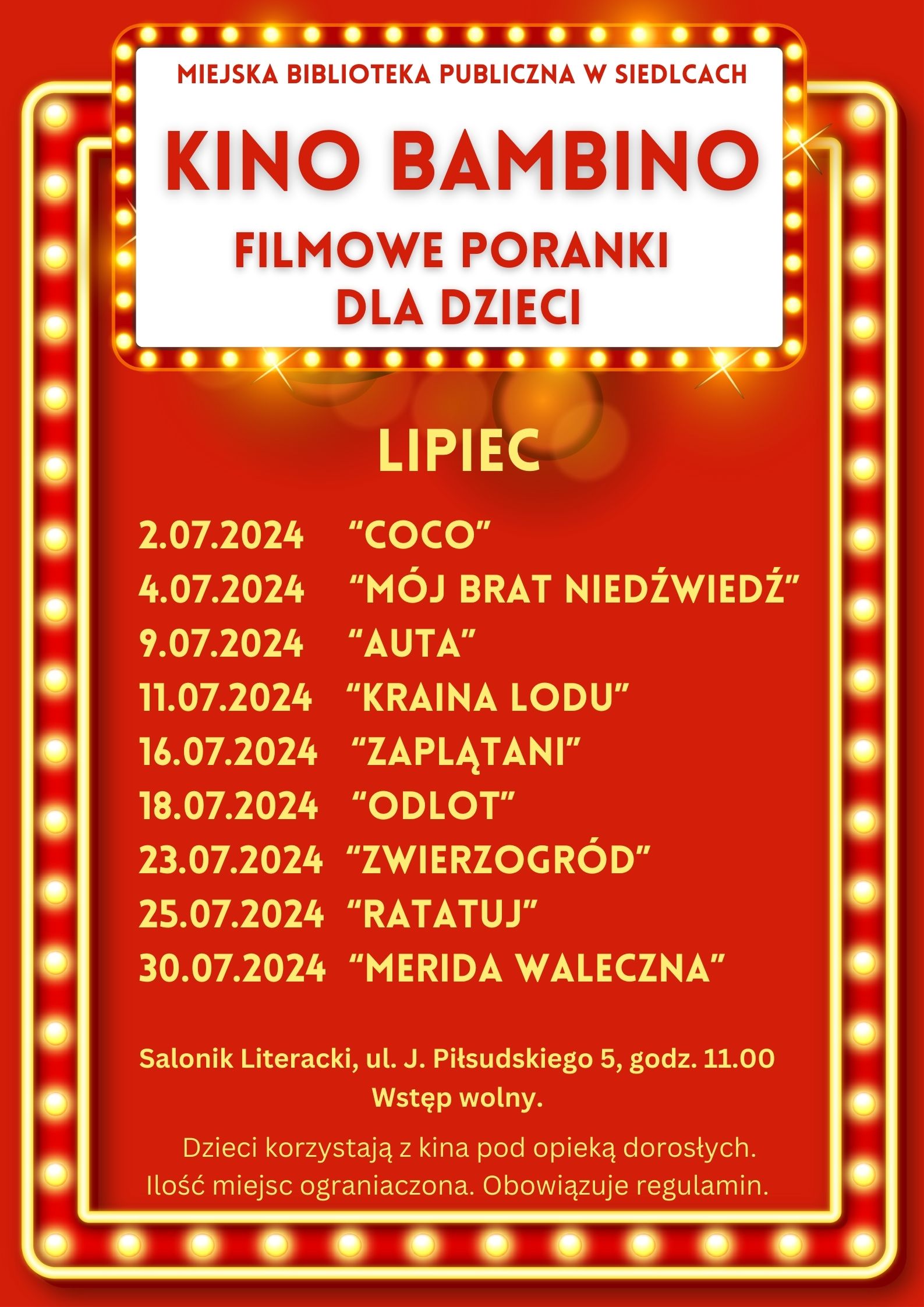 MIEJSKA BIBLIOTEKA PUBLICZNA W SIEDLCACH

KINO BAMBINO

FILMOWE PORANKI
DLA DZIECI

LIPIEC

2.07.2024 "COCO"
4.07.2024 "MÓJ BRAT NIEDŹWIEDŹ"
9.07.2024 "AUTA"
11.07.2024 "KRAINA LODU"
16.07.2024 "ZAPLĄTANI"
18.07.2024 "ODLOT"
23.07.2024 "ZWIERZOGRÓD"
25.07.2024 "RATATUJ"
30.07.2024 "MERIDA WALECZNA"

Salonik Literacki, ul. J. Piłsudskiego 5, godz. 11.00
Wstęp wolny.

Dzieci korzystają z kina pod opieką dorosłych.
Ilość miejsc ograniaczona. Obowiązuje regulamin.